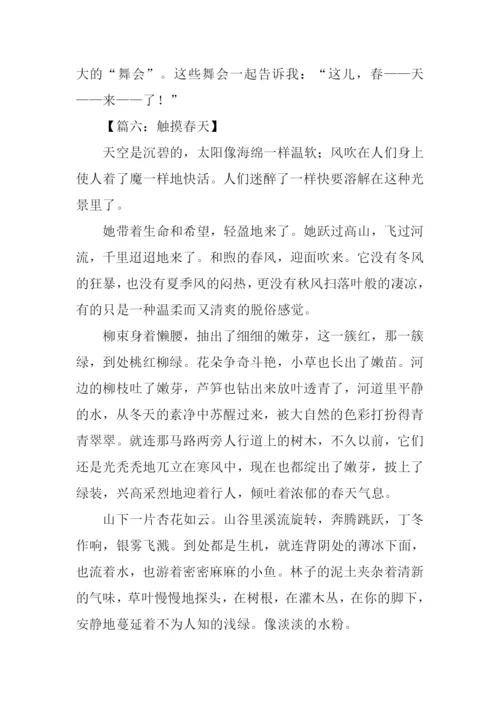 大的“舞会”。这些舞会一起告诉我：“这儿，春——天——来——了！”

【篇六：触摸春天】

天空是沉碧的，太阳像海绵一样温软；风吹在人们身上使人着了魔一样地快活。人们迷醉了一样快要溶解在这种光景里了。

她带着生命和希望，轻盈地来了。她跃过高山，飞过河流，千里迢迢地来了。和煦的春风，迎面吹来。它没有冬风的狂暴，也没有夏季风的闷热，更没有秋风扫落叶般的凄凉，有的只是一种温柔而又清爽的脱俗感觉。

柳束身着懒腰，抽出了细细的嫩芽，这一簇红，那一簇绿，到处桃红柳绿。花朵争奇斗艳，小草也长出了嫩苗。河边的柳枝吐了嫩芽，芦笋也钻出来放叶透青了，河道里平静的水，从冬天的素净中苏醒过来，被大自然的色彩打扮得青青翠翠。就连那马路两旁人行道上的树木，不久以前，它们还是光秃秃地兀立在寒风中，现在也都绽出了嫩芽，披上了绿装，兴高采烈地迎着行人，倾吐着浓郁的春天气息。

山下一片杏花如云。山谷里溪流旋转，奔腾跳跃，丁冬作响，银雾飞溅。到处都是生机，就连背阴处的薄冰下面，也流着水，也游着密密麻麻的小鱼。林子的泥土夹杂着清新的气味，草叶慢慢地探头，在树根，在灌木丛，在你的脚下，安静地蔓延着不为人知的浅绿。像淡淡的水粉。